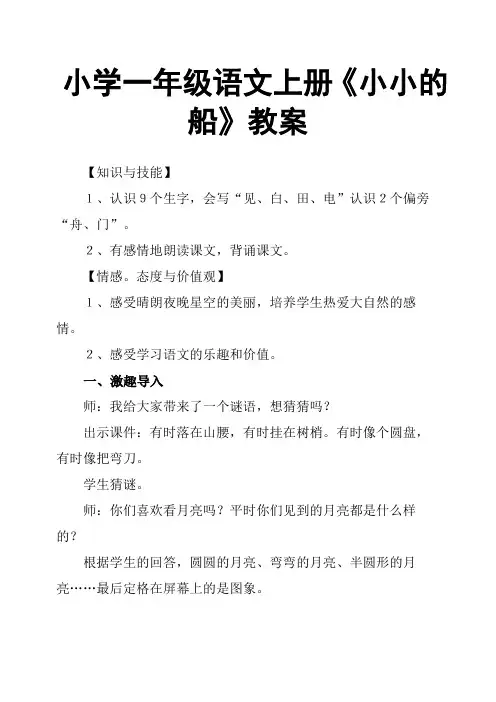 小学一年级语文上册《小小的船》教案

【知识与技能】

1、认识9个生字，会写“见、白、田、电”认识2个偏旁“舟、门”。

2、有感情地朗读课文，背诵课文。

【情感。态度与价值观】

1、感受晴朗夜晚星空的美丽，培养学生热爱大自然的感情。

2、感受学习语文的乐趣和价值。

一、激趣导入

师：我给大家带来了一个谜语，想猜猜吗？

出示课件：有时落在山腰，有时挂在树梢。有时像个圆盘，有时像把弯刀。

学生猜谜。

师：你们喜欢看月亮吗？平时你们见到的月亮都是什么样的？

根据学生的回答，圆圆的月亮、弯弯的月亮、半圆形的月亮……最后定格在屏幕上的是图象。